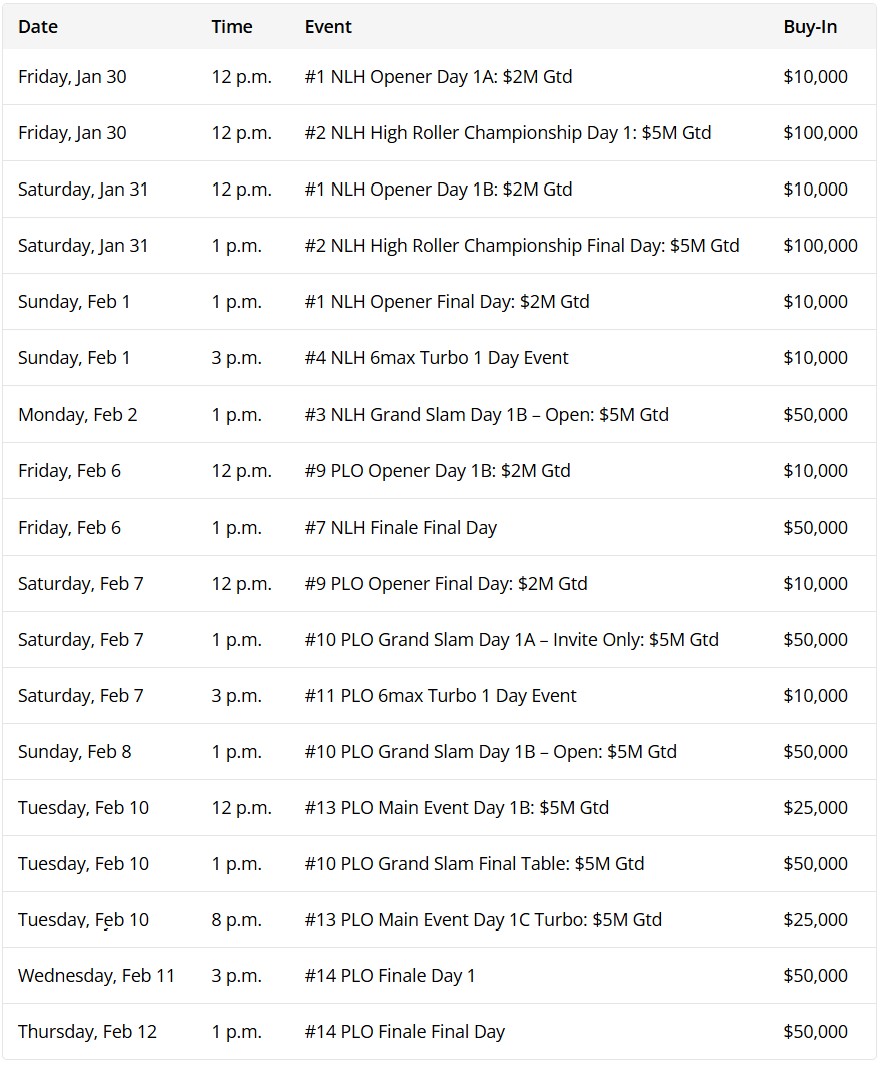 | Date | Time | Event | Buy-In |
|---|---|---|---|
| Friday, Jan 30 | 12 p.m. | #1 NLH Opener Day 1A: \$2M Gtd | \$10,000 |
| Friday, Jan 30 | 12 p.m. | #2 NLH High Roller Championship Day 1: \$5M Gtd | \$100,000 |
| Saturday, Jan 31 | 12 p.m. | #1 NLH Opener Day 1B: \$2M Gtd | \$10,000 |
| Saturday, Jan 31 | 1 p.m. | #2 NLH High Roller Championship Final Day: \$5M Gtd | \$100,000 |
| Sunday, Feb 1 | 1 p.m. | #1 NLH Opener Final Day: \$2M Gtd | \$10,000 |
| Sunday, Feb 1 | 3 p.m. | #4 NLH 6max Turbo 1 Day Event | \$10,000 |
| Monday, Feb 2 | 1 p.m. | #3 NLH Grand Slam Day 1B – Open: \$5M Gtd | \$50,000 |
| Friday, Feb 6 | 12 p.m. | #9 PLO Opener Day 1B: \$2M Gtd | \$10,000 |
| Friday, Feb 6 | 1 p.m. | #7 NLH Finale Final Day | \$50,000 |
| Saturday, Feb 7 | 12 p.m. | #9 PLO Opener Final Day: \$2M Gtd | \$10,000 |
| Saturday, Feb 7 | 1 p.m. | #10 PLO Grand Slam Day 1A – Invite Only: \$5M Gtd | \$50,000 |
| Saturday, Feb 7 | 3 p.m. | #11 PLO 6max Turbo 1 Day Event | \$10,000 |
| Sunday, Feb 8 | 1 p.m. | #10 PLO Grand Slam Day 1B – Open: \$5M Gtd | \$50,000 |
| Tuesday, Feb 10 | 12 p.m. | #13 PLO Main Event Day 1B: \$5M Gtd | \$25,000 |
| Tuesday, Feb 10 | 1 p.m. | #10 PLO Grand Slam Final Table: \$5M Gtd | \$50,000 |
| Tuesday, Feb 10 | 8 p.m. | #13 PLO Main Event Day 1C Turbo: \$5M Gtd | \$25,000 |
| Wednesday, Feb 11 | 3 p.m. | #14 PLO Finale Day 1 | \$50,000 |
| Thursday, Feb 12 | 1 p.m. | #14 PLO Finale Final Day | \$50,000 |